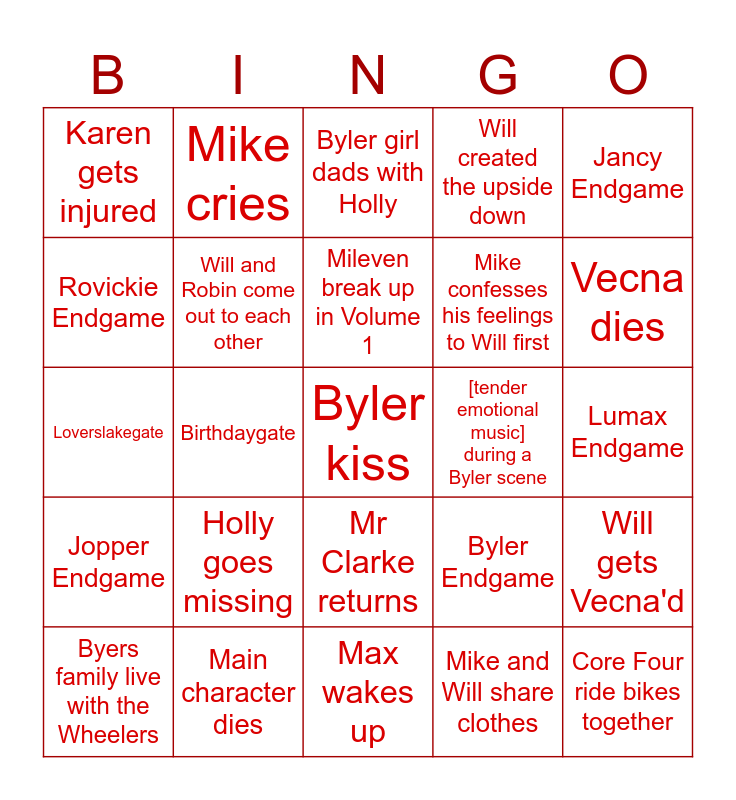 | B | I | N | G | O |
|---|---|---|---|---|
| Karen gets injured | Mike cries | Byler girl dads with Holly | Will created the upside down | Jancy Endgame |
| Rovickie Endgame | Will and Robin come out to each other | Mileven break up in Volume 1 | Mike confesses his feelings to Will first | Vecna dies |
| Loverslakegate | Birthdaygate | Byler kiss | [tender emotional music] during a Byler scene | Lumax Endgame |
| Jopper Endgame | Holly goes missing | Mr Clarke returns | Byler Endgame | Will gets Vecna'd |
| Byers family live with the Wheelers | Main character dies | Max wakes up | Mike and Will share clothes | Core Four ride bikes together |